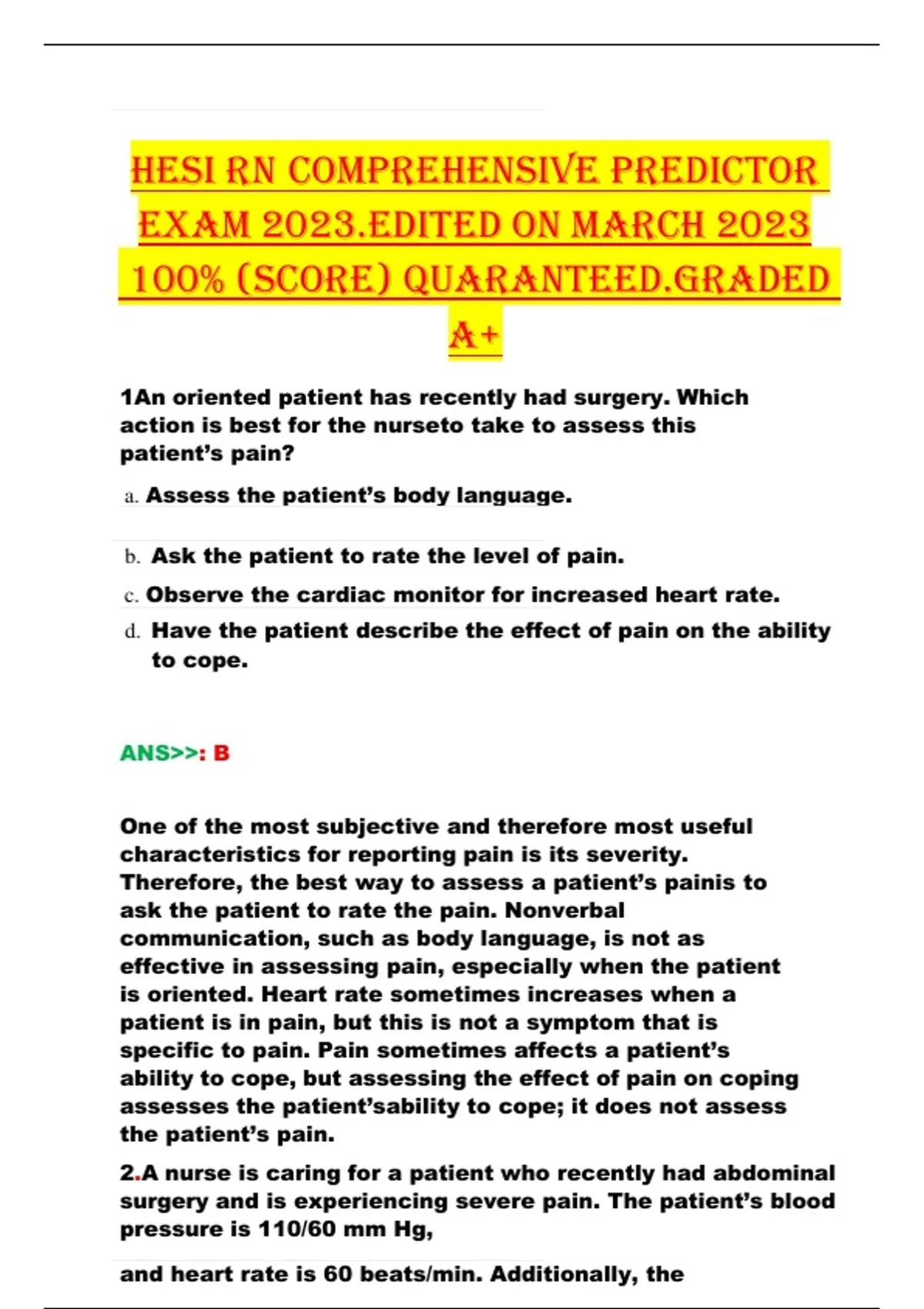 HESI RN COMPREHENSIVE PREDICTOR EXAM 2023.EDITED ON MARCH 2023 100% (SCORE) QUARANTEED.GRADED A+

1An oriented patient has recently had surgery. Which action is best for the nurseto take to assess this patient's pain?

a. Assess the patient's body language.

b. Ask the patient to rate the level of pain.

c. Observe the cardiac monitor for increased heart rate.

d. Have the patient describe the effect of pain on the ability to cope.

ANS>>: B

One of the most subjective and therefore most useful characteristics for reporting pain is its severity. Therefore, the best way to assess a patient's painis to ask the patient to rate the pain. Nonverbal communication, such as body language, is not as effective in assessing pain, especially when the patient is oriented. Heart rate sometimes increases when a patient is in pain, but this is not a symptom that is specific to pain. Pain sometimes affects a patient's ability to cope, but assessing the effect of pain on coping assesses the patient'sability to cope; it does not assess the patient's pain.

2.A nurse is caring for a patient who recently had abdominal surgery and is experiencing severe pain. The patient's blood pressure is 110/60 mm Hg,

and heart rate is 60 beats/min. Additionally, the